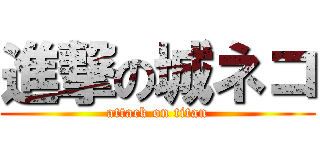 進撃の城ネコ
attack on titan